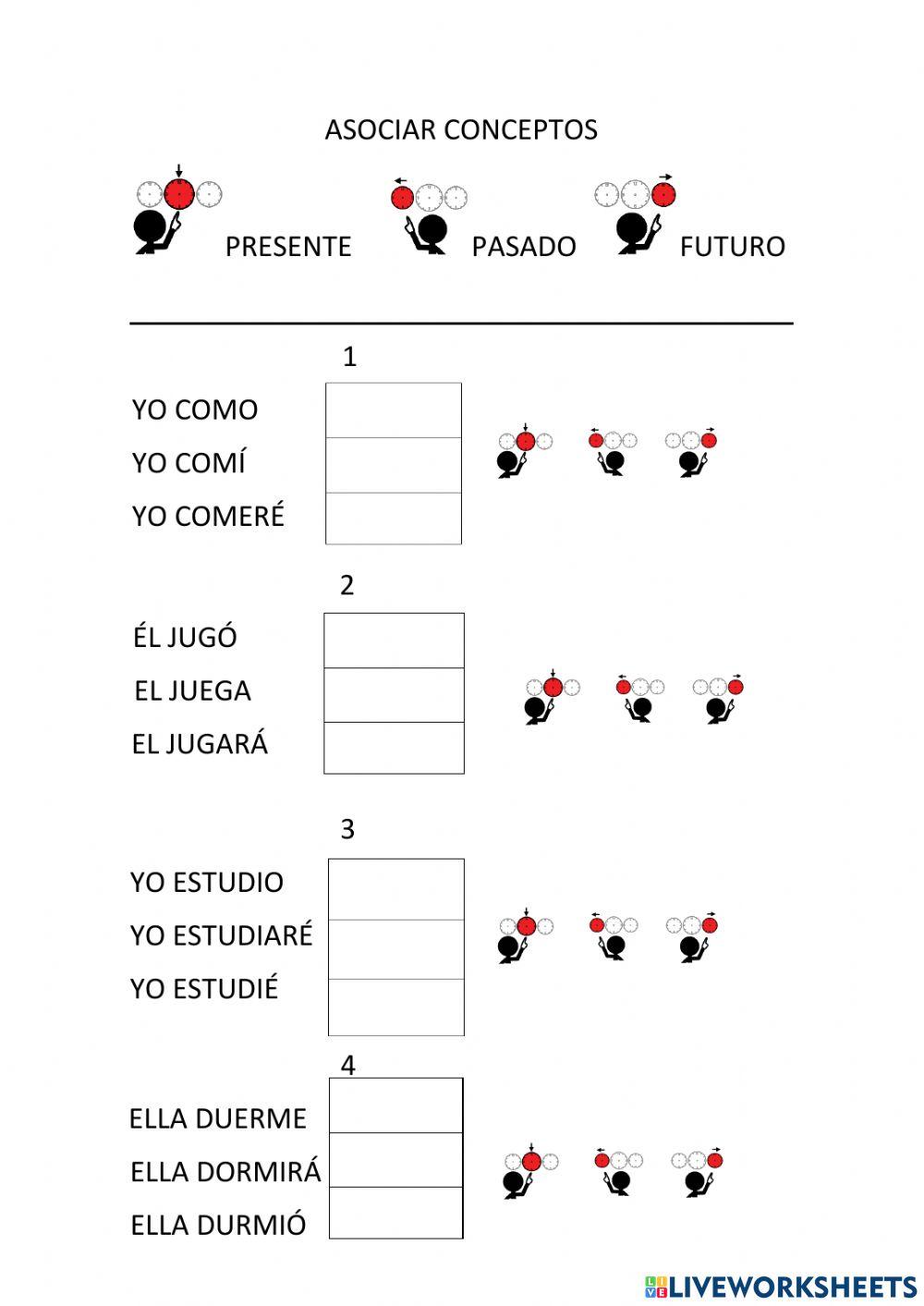 ASOCIAR CONCEPTOS

PRESENTE PASADO FUTURO

1

YO COMO
YO COMÍ
YO COMERÉ

2

ÉL JUGÓ
EL JUEGA
EL JUGARÁ

3

YO ESTUDIO
YO ESTUDIARÉ
YO ESTUDIÉ

4

ELLA DUERME
ELLA DORMIRÁ
ELLA DURMIÓ

LIVEWORKSHEETS